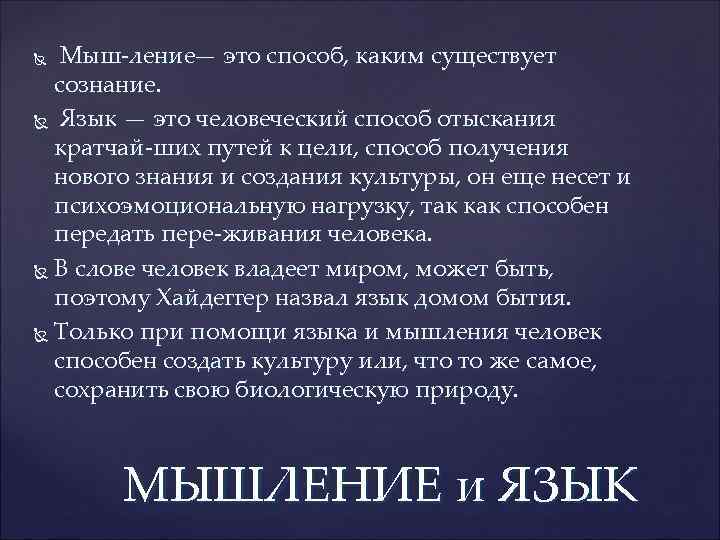 Мыш-ление— это способ, каким существует сознание.

Язык — это человеческий способ отыскания кратчай-ших путей к цели, способ получения нового знания и создания культуры, он еще несет и психоэмоциональную нагрузку, так как способен передать пере-живания человека.

В слове человек владеет миром, может быть, поэтому Хайдеггер назвал язык домом бытия.

Только при помощи языка и мышления человек способен создать культуру или, что то же самое, сохранить свою биологическую природу.

МЫШЛЕНИЕ и ЯЗЫК